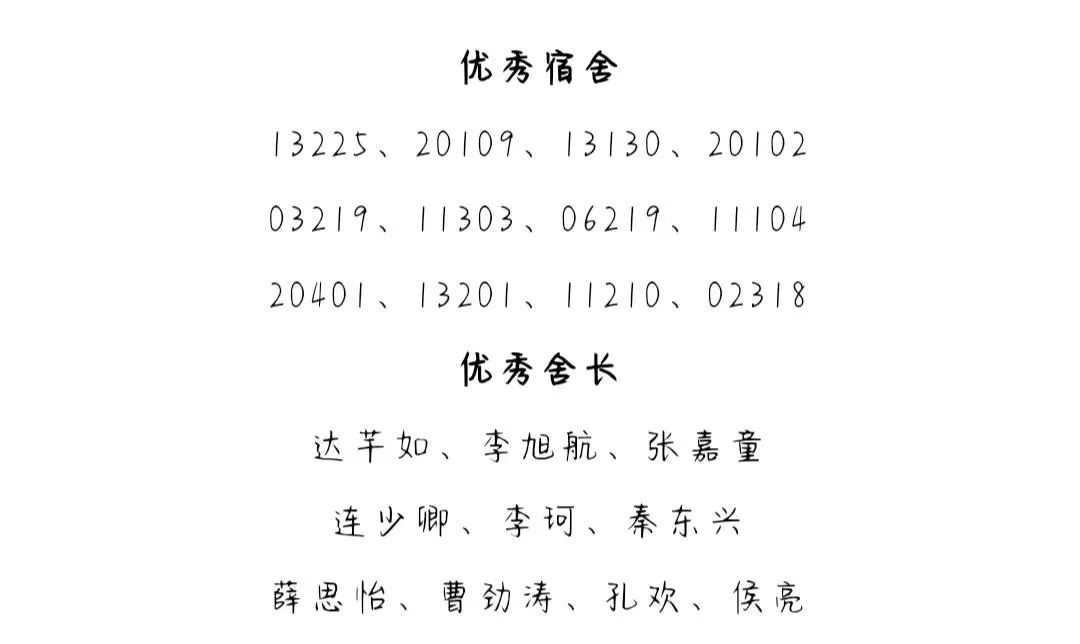 优秀宿舍

13225、20109、13130、20102

03219、11303、06219、11104

20401、13201、11210、02318

优秀舍长

达芊如、李旭航、张嘉童

连少卿、李珂、秦东兴

薛思怡、曹劲涛、孔欢、侯亮